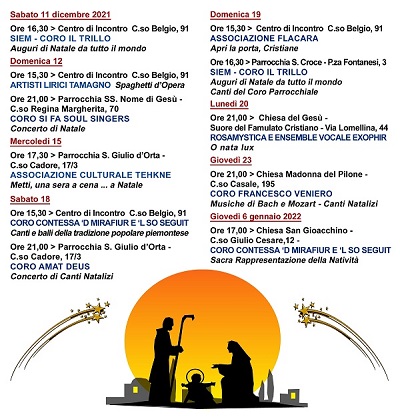 Sabato 11 dicembre 2021

Ore 16,30 > Centro di Incontro C.so Belgio, 91
SIEM - CORO IL TRILLO
Auguri di Natale da tutto il mondo

Domenica 12

Ore 15,30 > Centro di Incontro C.so Belgio, 91
ARTISTI LIRICI TAMAGNO Spaghetti d'Opera

Ore 21,00 > Parrocchia SS. Nome di Gesù - C.so Regina Margherita, 70
CORO SI FA SOUL SINGERS
Concerto di Natale

Mercoledì 15

Ore 17,30 > Parrocchia S. Giulio d'Orta - C.so Cadore, 17/3
ASSOCIAZIONE CULTURALE TEHKNE
Metti, una sera a cena ... a Natale

Sabato 18

Ore 15,30 > Centro di Incontro C.so Belgio, 91
CORO CONTESSA 'D MIRAFIUR E 'L SO SEGUIT
Canti e balli della tradizione popolare piemontese

Ore 21,00 > Parrocchia S. Giulio d'Orta - C.so Cadore, 17/3
CORO AMAT DEUS
Concerto di Canti Natalizi

Domenica 19

Ore 15,30 > Centro di Incontro C.so Belgio, 91
ASSOCIAZIONE FLACARA
Apri la porta, Cristiane

Ore 16,30 > Parrocchia S. Croce - P.za Fontanesi, 3
SIEM - CORO IL TRILLO
Auguri di Natale da tutto il mondo
Canti del Coro Parrocchiale

Lunedì 20

Ore 21,00 > Chiesa del Gesù - Suore del Famulato Cristiano - Via Lomellina, 44
ROSAMYSTICA E ENSEMBLE VOCALE EXOPHIR
O nata lux

Giovedì 23

Ore 21,00 > Chiesa Madonna del Pilone - C.so Casale, 195
CORO FRANCESCO VENIERO
Musiche di Bach e Mozart - Canti Natalizi

Giovedì 6 gennaio 2022

Ore 17,00 > Chiesa San Gioacchino - C.so Giulio Cesare,12 -
CORO CONTESSA 'D MIRAFIUR E 'L SO SEGUIT
Sacra Rappresentazione della Natività